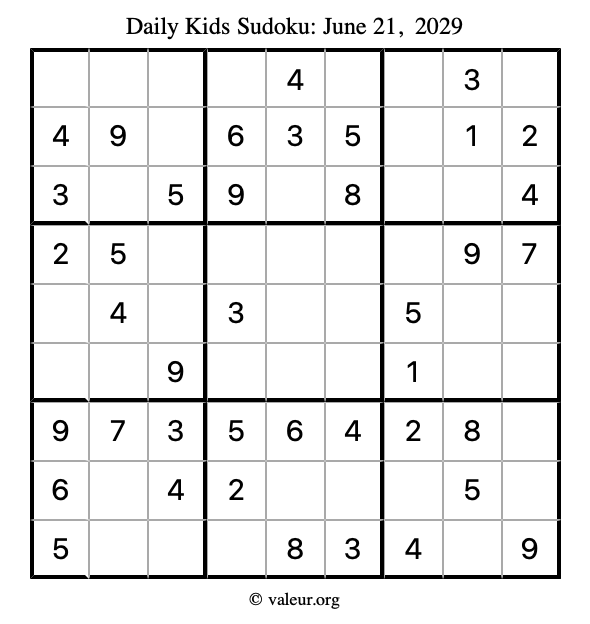 Daily Kids Sudoku: June 21, 2029

|   |   |   |   |   |   |   |   |   |
|---|---|---|---|---|---|---|---|---|
|   |   |   |   | 4 |   |   | 3 |   |
| 4 | 9 |   | 6 | 3 | 5 |   | 1 | 2 |
| 3 |   | 5 | 9 |   | 8 |   |   | 4 |
| 2 | 5 |   |   |   |   |   | 9 | 7 |
|   | 4 |   | 3 |   |   | 5 |   |   |
|   |   | 9 |   |   |   | 1 |   |   |
| 9 | 7 | 3 | 5 | 6 | 4 | 2 | 8 |   |
| 6 |   | 4 | 2 |   |   |   | 5 |   |
| 5 |   |   |   | 8 | 3 | 4 |   | 9 |

© valeur.org